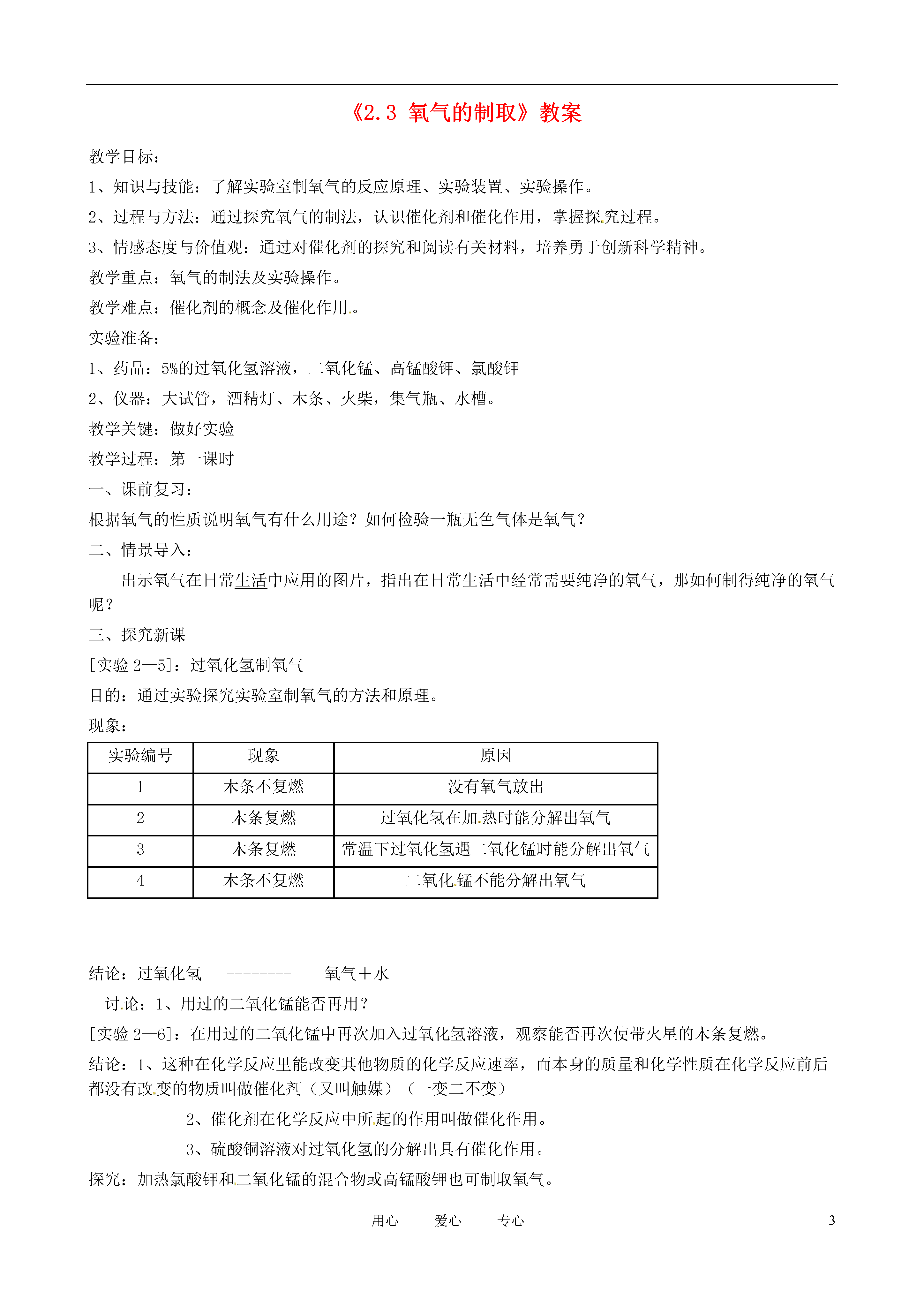 《2.3 氧气的制取》教案

教学目标：

1、知识与技能：了解实验室制氧气的反应原理、实验装置、实验操作。

2、过程与方法：通过探究氧气的制法，认识催化剂和催化作用，掌握探究过程。

3、情感态度与价值观：通过对催化剂的探究和阅读有关材料，培养勇于创新科学精神。

教学重点：氧气的制法及实验操作。

教学难点：催化剂的概念及催化作用。

实验准备：

1、药品：5%的过氧化氢溶液，二氧化锰、高锰酸钾、氯酸钾

2、仪器：大试管，酒精灯、木条、火柴，集气瓶、水槽。

教学关键：做好实验

教学过程：第一课时

一、课前复习：

根据氧气的性质说明氧气有什么用途？如何检验一瓶无色气体是氧气？

二、情景导入：

出示氧气在日常生活中应用的图片，指出在日常生活中经常需要纯净的氧气，那如何制得纯净的氧气呢？

三、探究新课

[实验 2—5]：过氧化氢制氧气

目的：通过实验探究实验室制氧气的方法和原理。

现象：

| 实验编号 | 现象 | 原因 |
|---|---|---|
| 1 | 木条不复燃 | 没有氧气放出 |
| 2 | 木条复燃 | 过氧化氢在加热时能分解出氧气 |
| 3 | 木条复燃 | 常温下过氧化氢遇二氧化锰时能分解出氧气 |
| 4 | 木条不复燃 | 二氧化锰不能分解出氧气 |

结论：过氧化氢 -------- 氧气＋水

讨论：1、用过的二氧化锰能否再用？

[实验 2—6]：在用过的二氧化锰中再次加入过氧化氢溶液，观察能否再次使带火星的木条复燃。

结论：1、这种在化学反应里能改变其他物质的化学反应速率，而本身的质量和化学性质在化学反应前后都没有改变的物质叫做催化剂（又叫触媒）（一变二不变）

2、催化剂在化学反应中所起的作用叫做催化作用。

3、硫酸铜溶液对过氧化氢的分解出具有催化作用。

探究：加热氯酸钾和二氧化锰的混合物或高锰酸钾也可制取氧气。

用心 爱心 专心 3